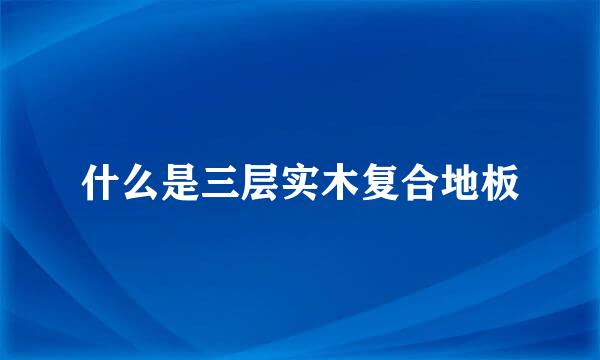 什么是三层实木复合地板